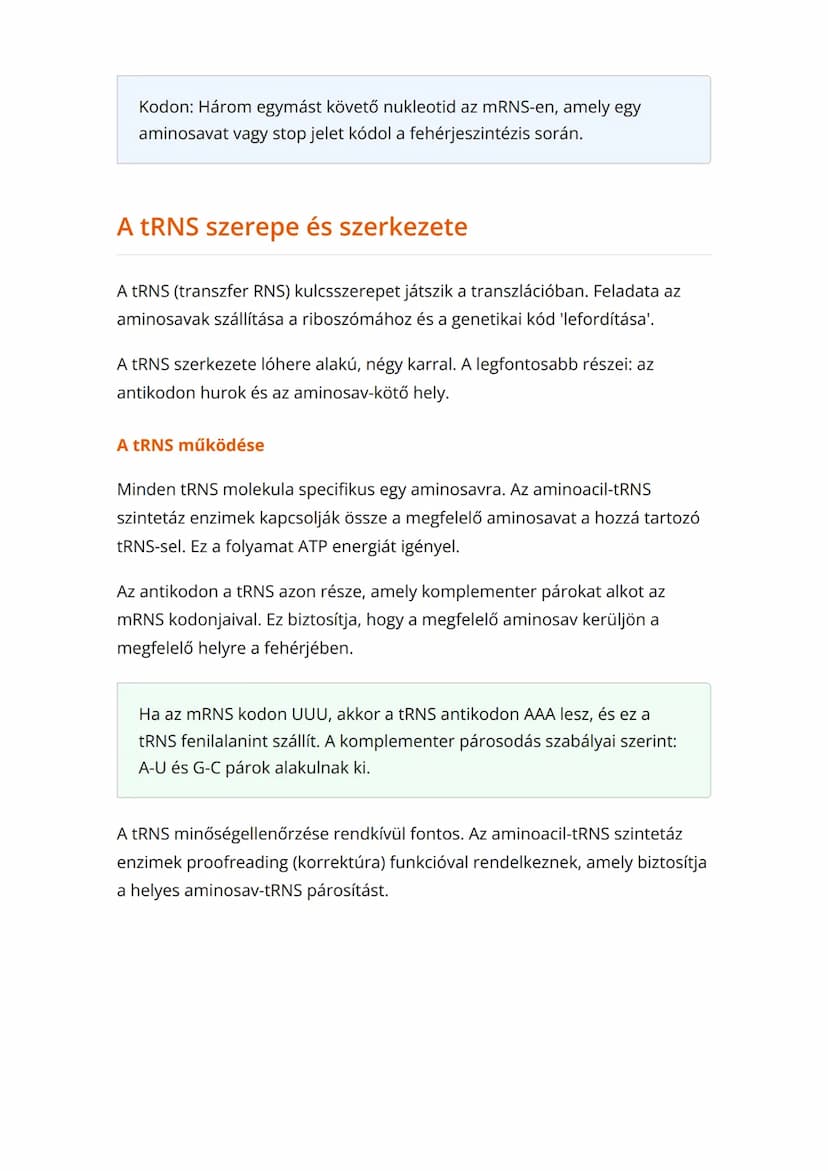 Kodon: Három egymást követő nukleotid az mRNS-en, amely egy aminosavat vagy stop jelet kódol a fehérjeszintézis során.

A tRNS szerepe és szerkezete

A tRNS (transzfer RNS) kulcsszerepet játszik a transzlációban. Feladata az aminosavak szállítása a riboszómához és a genetikai kód 'lefordítása'.

A tRNS szerkezete lóhere alakú, négy karral. A legfontosabb részei: az antikodon hurok és az aminosav-kötő hely.

A tRNS működése

Minden tRNS molekula specifikus egy aminosavra. Az aminoacil-tRNS szintetáz enzimek kapcsolják össze a megfelelő aminosavat a hozzá tartozó tRNS-sel. Ez a folyamat ATP energiát igényel.

Az antikodon a tRNS azon része, amely komplementer párokat alkot az mRNS kodonjaival. Ez biztosítja, hogy a megfelelő aminosav kerüljön a megfelelő helyre a fehérjében.

Ha az mRNS kodon UUU, akkor a tRNS antikodon AAA lesz, és ez a tRNS fenilalanint szállít. A komplementer párosodás szabályai szerint: A-U és G-C párok alakulnak ki.

A tRNS minőségellenőrzése rendkívül fontos. Az aminoacil-tRNS szintetáz enzimek proofreading (korrektúra) funkcióval rendelkeznek, amely biztosítja a helyes aminosav-tRNS párosítást.